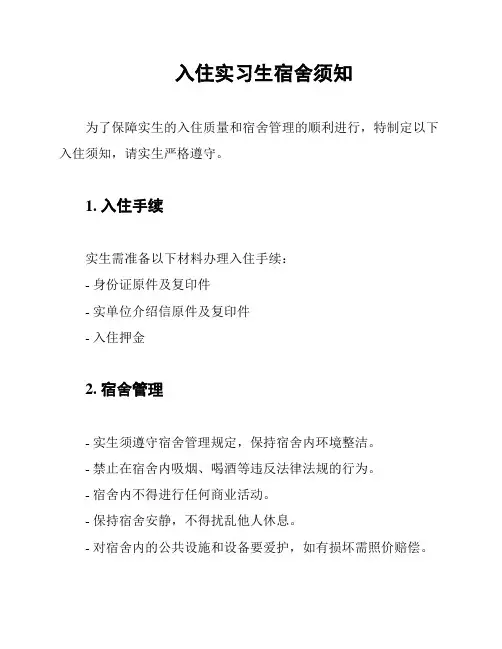 入住实习生宿舍须知

为了保障实生的入住质量和宿舍管理的顺利进行，特制定以下入住须知，请实生严格遵守。

1. 入住手续

实生需准备以下材料办理入住手续：
- 身份证原件及复印件
- 实单位介绍信原件及复印件
- 入住押金

2. 宿舍管理

- 实生须遵守宿舍管理规定，保持宿舍内环境整洁。
- 禁止在宿舍内吸烟、喝酒等违反法律法规的行为。
- 宿舍内不得进行任何商业活动。
- 保持宿舍安静，不得扰乱他人休息。
- 对宿舍内的公共设施和设备要爱护，如有损坏需照价赔偿。